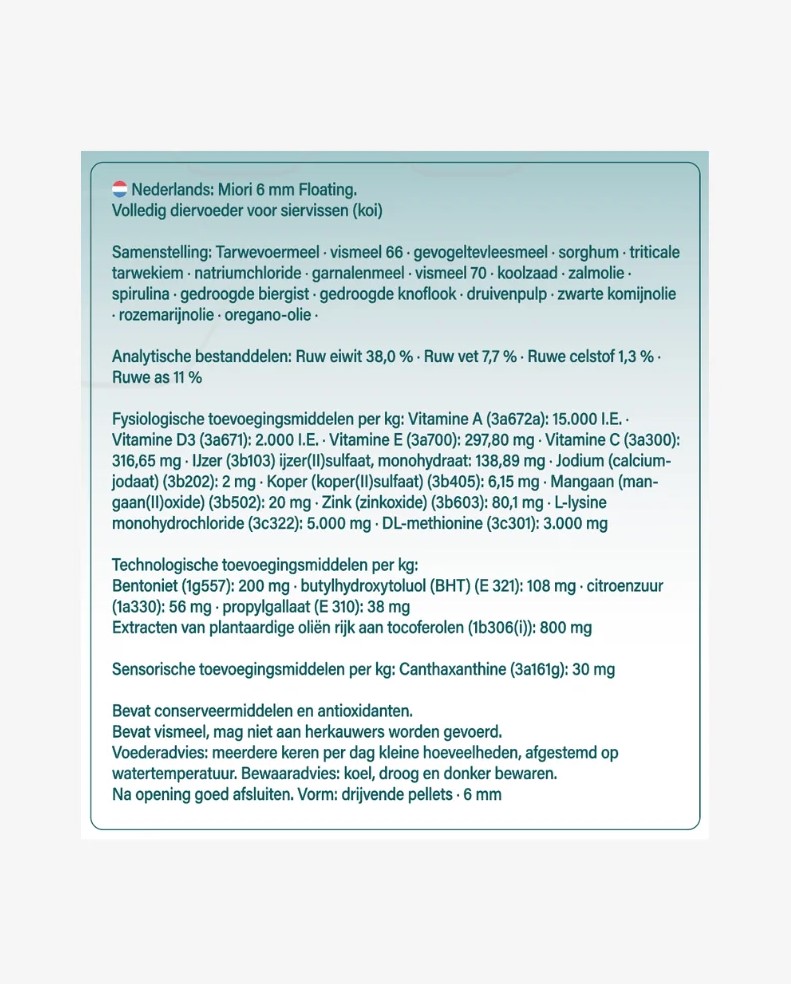 Nederlands: Miori 6 mm Floating.
Volledig diervoeder voor siervissen (koi)

Samenstelling: Tarwevoermeel · vismeel 66 · gevogeltevleesmeel · sorghum · triticale tarwekiem · natriumchloride · garnalenmeel · vismeel 70 · koolzaad · zalmolie · spirulina · gedroogde biergist · gedroogde knoflook · druivenpulp · zwarte komijnolie · rozemarijnolie · oregano-olie ·

Analytische bestanddelen: Ruw eiwit 38,0 % · Ruw vet 7,7 % · Ruwe celstof 1,3 % · Ruwe as 11 %

Fysiologische toevoegingsmiddelen per kg: Vitamine A (3a672a): 15.000 I.E. · Vitamine D3 (3a671): 2.000 I.E. · Vitamine E (3a700): 297,80 mg · Vitamine C (3a300): 316,65 mg · IJzer (3b103) ijzer(II)sulfaat, monohydraat: 138,89 mg · Jodium (calciumjodaat) (3b202): 2 mg · Koper (koper(II)sulfaat) (3b405): 6,15 mg · Mangaan (mangaan(II)oxide) (3b502): 20 mg · Zink (zinkoxide) (3b603): 80,1 mg · L-lysine monohydrochloride (3c322): 5.000 mg · DL-methionine (3c301): 3.000 mg

Technologische toevoegingsmiddelen per kg:
Bentoniet (1g557): 200 mg · butylhydroxytoluol (BHT) (E 321): 108 mg · citroenzuur (1a330): 56 mg · propylgallaat (E 310): 38 mg
Extracten van plantaardige oliën rijk aan tocoferolen (1b306(i)): 800 mg

Sensorische toevoegingsmiddelen per kg: Canthaxanthine (3a161g): 30 mg

Bevat conserveermiddelen en antioxidanten.
Bevat vismeel, mag niet aan herkauwers worden gevoerd.
Voederadvies: meerdere keren per dag kleine hoeveelheden, afgestemd op watertemperatuur. Bewaaradvies: koel, droog en donker bewaren.
Na opening goed afsluiten. Vorm: drijvende pellets · 6 mm